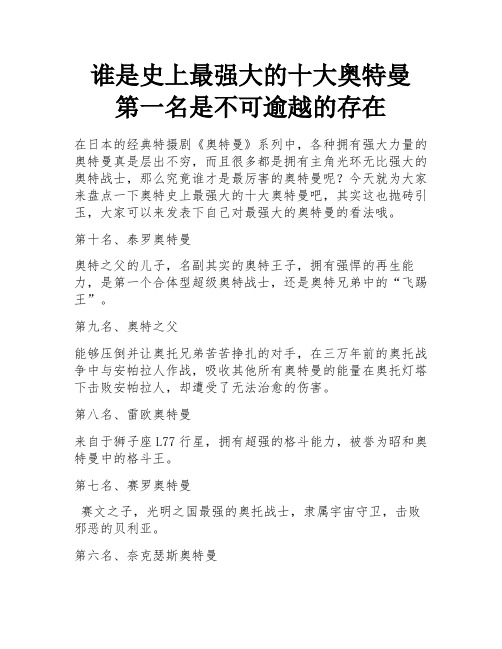 谁是史上最强大的十大奥特曼
第一名是不可逾越的存在

在日本的经典特摄剧《奥特曼》系列中，各种拥有强大力量的奥特曼真是层出不穷，而且很多都是拥有主角光环无比强大的奥特战士，那么究竟谁才是最厉害的奥特曼呢？今天就为大家来盘点一下奥特史上最强大的十大奥特曼吧，其实这也抛砖引玉，大家可以来发表下自己对最强大的奥特曼的看法哦。

第十名、泰罗奥特曼

奥特之父的儿子，名副其实的奥特王子，拥有强悍的再生能力，是第一个合体型超级奥特战士，还是奥特兄弟中的“飞踢王”。

第九名、奥特之父

能够压倒并让奥托兄弟苦苦挣扎的对手，在三万年前的奥托战争中与安帕拉人作战，吸收其他所有奥特曼的能量在奥托灯塔下击败安帕拉人，却遭受了无法治愈的伤害。

第八名、雷欧奥特曼

来自于狮子座 L77 行星，拥有超强的格斗能力，被誉为昭和奥特曼中的格斗王。

第七名、赛罗奥特曼

赛文之子，光明之国最强的奥托战士，隶属宇宙守卫，击败邪恶的贝利亚。

第六名、奈克瑟斯奥特曼